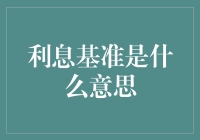 利息基准是什么意思